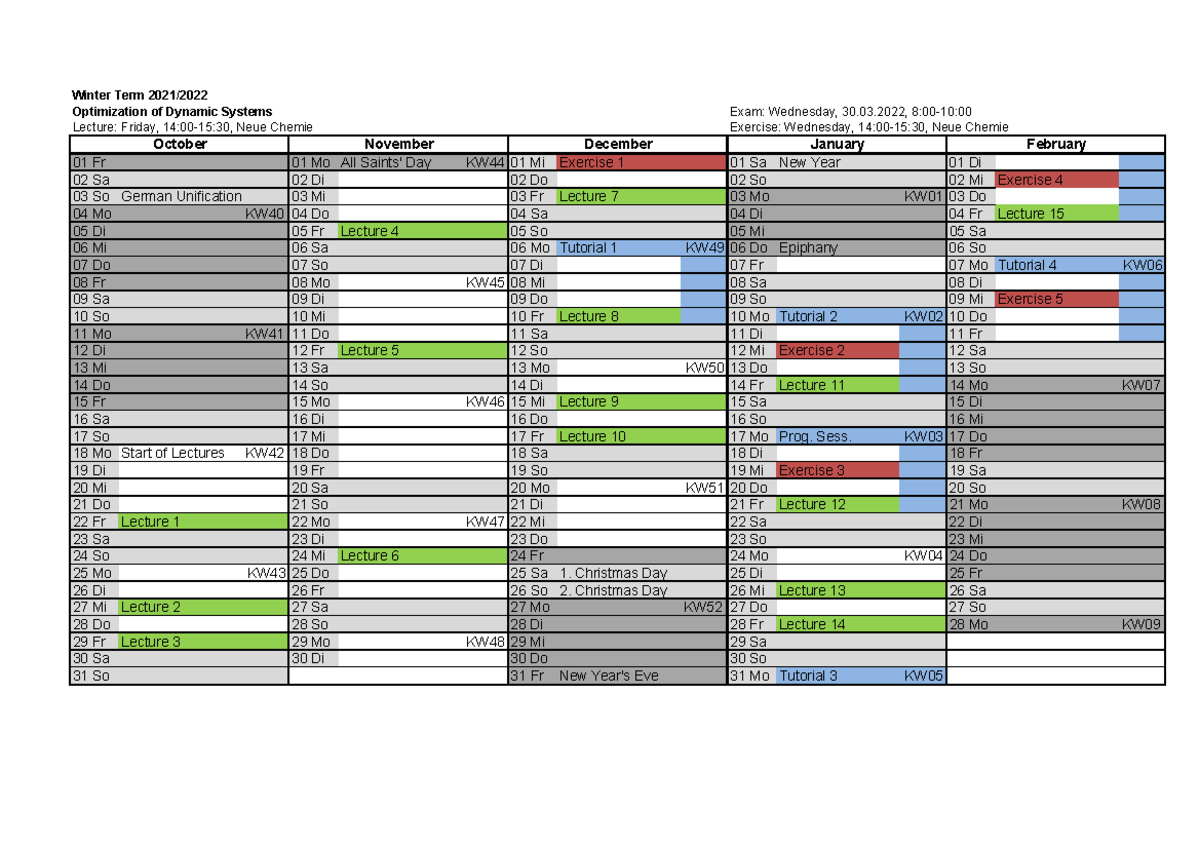 Winter Term 2021/2022
Optimization of Dynamic Systems
Lecture: Friday, 14:00-15:30, Neue Chemie

Exam: Wednesday, 30.03.2022, 8:00-10:00
Exercise: Wednesday, 14:00-15:30, Neue Chemie

| October | November | December | January | February |
|---|---|---|---|---|
| 01 Fr | 01 Mo All Saints' Day KW44 | 01 Mi Exercise 1 | 01 Sa New Year | 01 Di |
| 02 Sa | 02 Di | 02 Do | 02 So | 02 Mi Exercise 4 |
| 03 So German Unification | 03 Mi | 03 Fr Lecture 7 | 03 Mo KW01 | 03 Do |
| 04 Mo KW40 | 04 Do | 04 Sa | 04 Di | 04 Fr Lecture 15 |
| 05 Di | 05 Fr Lecture 4 | 05 So | 05 Mi | 05 Sa |
| 06 Mi | 06 Sa | 06 Mo Tutorial 1 KW49 | 06 Do Epiphany | 06 So |
| 07 Do | 07 So | 07 Di | 07 Fr | 07 Mo Tutorial 4 KW06 |
| 08 Fr | 08 Mo KW45 | 08 Mi | 08 Sa | 08 Di |
| 09 Sa | 09 Di | 09 Do | 09 So | 09 Mi Exercise 5 |
| 10 So | 10 Mi | 10 Fr Lecture 8 | 10 Mo Tutorial 2 KW02 | 10 Do |
| 11 Mo KW41 | 11 Do | 11 Sa | 11 Di | 11 Fr |
| 12 Di | 12 Fr Lecture 5 | 12 So | 12 Mi Exercise 2 | 12 Sa |
| 13 Mi | 13 Sa | 13 Mo KW50 | 13 Do | 13 So |
| 14 Do | 14 So | 14 Di | 14 Fr Lecture 11 | 14 Mo KW07 |
| 15 Fr | 15 Mo KW46 | 15 Mi Lecture 9 | 15 Sa | 15 Di |
| 16 Sa | 16 Di | 16 Do | 16 So | 16 Mi |
| 17 So | 17 Mi | 17 Fr Lecture 10 | 17 Mo Prog. Sess. KW03 | 17 Do |
| 18 Mo Start of Lectures KW42 | 18 Do | 18 Sa | 18 Di | 18 Fr |
| 19 Di | 19 Fr | 19 So | 19 Mi Exercise 3 | 19 Sa |
| 20 Mi | 20 Sa | 20 Mo KW51 | 20 Do | 20 So |
| 21 Do | 21 So | 21 Di | 21 Fr Lecture 12 | 21 Mo KW08 |
| 22 Fr Lecture 1 | 22 Mo KW47 | 22 Mi | 22 Sa | 22 Di |
| 23 Sa | 23 Di | 23 Do | 23 So | 23 Mi |
| 24 So | 24 Mi Lecture 6 | 24 Fr | 24 Mo KW04 | 24 Do |
| 25 Mo KW43 | 25 Do | 25 Sa 1. Christmas Day | 25 Di | 25 Fr |
| 26 Di | 26 Fr | 26 So 2. Christmas Day | 26 Mi Lecture 13 | 26 Sa |
| 27 Mi Lecture 2 | 27 Sa | 27 Mo KW52 | 27 Do | 27 So |
| 28 Do | 28 So | 28 Di | 28 Fr Lecture 14 | 28 Mo KW09 |
| 29 Fr Lecture 3 | 29 Mo KW48 | 29 Mi | 29 Sa | |
| 30 Sa | 30 Di | 30 Do | 30 So | |
| 31 So | | 31 Fr New Year's Eve | 31 Mo Tutorial 3 KW05 | |